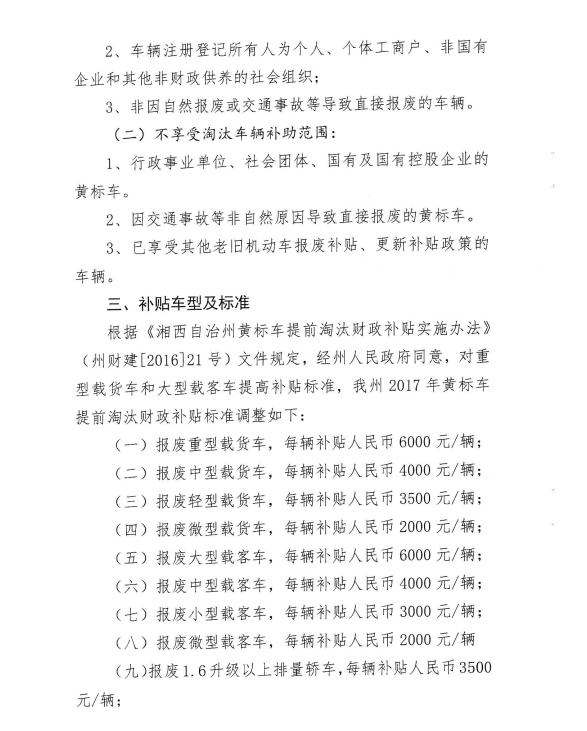 2、车辆注册登记所有人为个人、个体工商户、非国有企业和其他非财政供养的社会组织；

3、非因自然报废或交通事故等导致直接报废的车辆。

（二）不享受淘汰车辆补助范围：

1、行政事业单位、社会团体、国有及国有控股企业的黄标车。

2、因交通事故等非自然原因导致直接报废的黄标车。

3、已享受其他老旧机动车报废补贴、更新补贴政策的车辆。

三、补贴车型及标准

根据《湘西自治州黄标车提前淘汰财政补贴实施办法》（州财建[2016]21号）文件规定，经州人民政府同意，对重型载货车和大型载客车提高补贴标准，我州2017年黄标车提前淘汰财政补贴标准调整如下：

（一）报废重型载货车，每辆补贴人民币6000元/辆；

（二）报废中型载货车，每辆补贴人民币4000元/辆；

（三）报废轻型载货车，每辆补贴人民币3500元/辆；

（四）报废微型载货车，每辆补贴人民币2000元/辆；

（五）报废大型载客车，每辆补贴人民币6000元/辆；

（六）报废中型载客车，每辆补贴人民币4000元/辆；

（七）报废小型载客车，每辆补贴人民币3000元/辆；

（八）报废微型载客车，每辆补贴人民币2000元/辆

（九）报废1.6升级以上排量轿车，每辆补贴人民币3500元/辆；